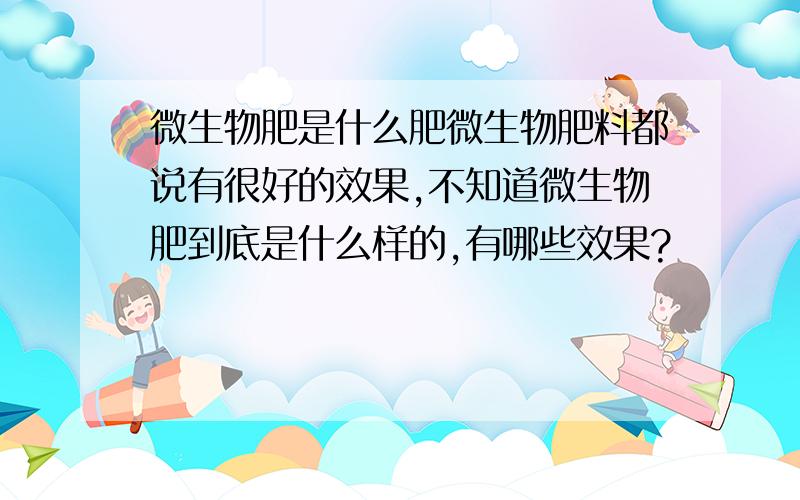 微生物肥是什么肥微生物肥料都说有很好的效果,不知道微生物肥到底是什么样的,有哪些效果?